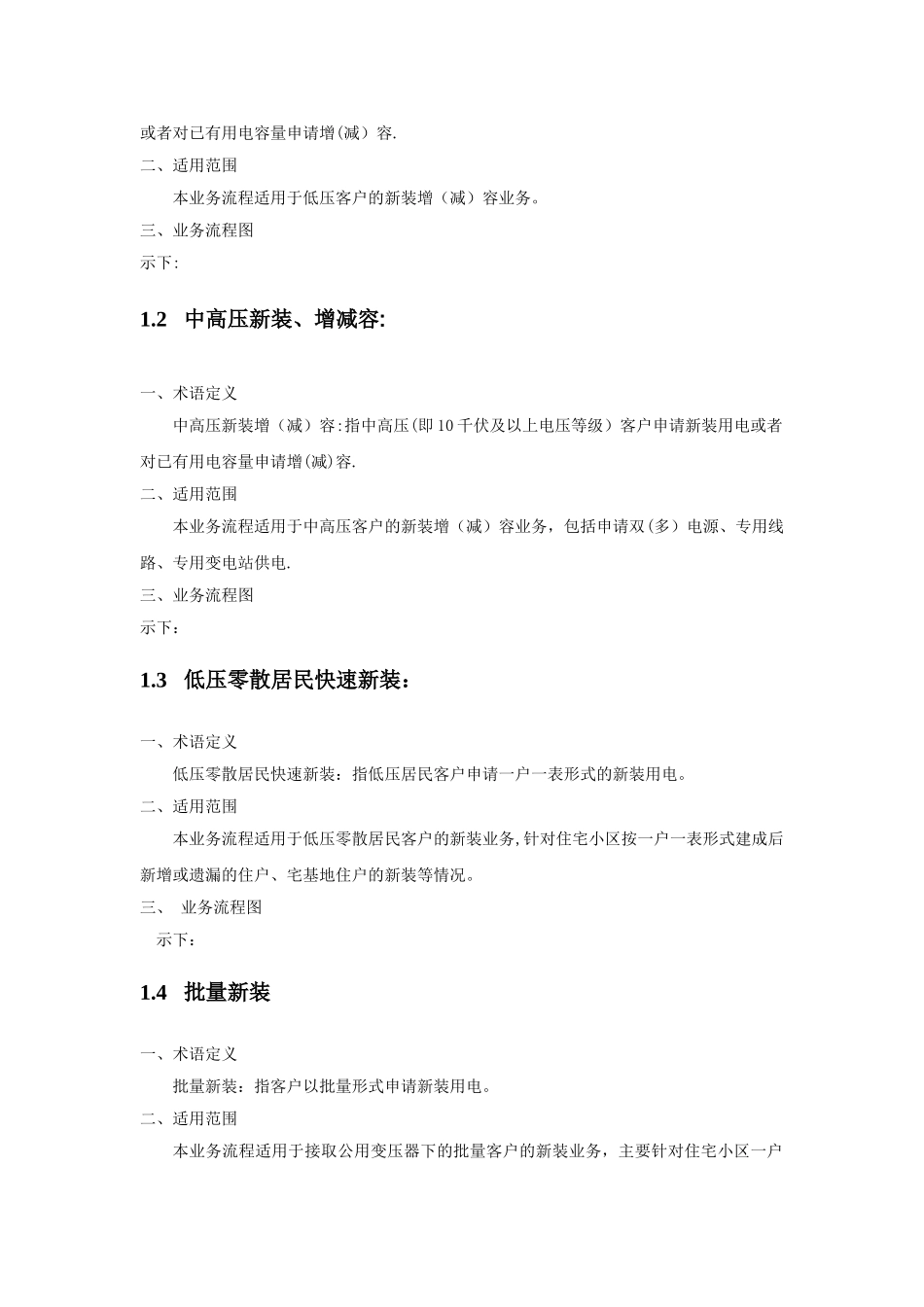 或者对已有用电容量申请增(减）容.
二、适用范围
本业务流程适用于低压客户的新装增（减）容业务。
三、业务流程图
示下:

1.2 中高压新装、增减容:

一、术语定义
中高压新装增（减）容:指中高压(即10千伏及以上电压等级）客户申请新装用电或者对已有用电容量申请增(减)容.
二、适用范围
本业务流程适用于中高压客户的新装增（减）容业务，包括申请双(多）电源、专用线路、专用变电站供电.
三、业务流程图
示下：

1.3 低压零散居民快速新装：

一、术语定义
低压零散居民快速新装：指低压居民客户申请一户一表形式的新装用电。
二、适用范围
本业务流程适用于低压零散居民客户的新装业务,针对住宅小区按一户一表形式建成后新增或遗漏的住户、宅基地住户的新装等情况。
三、 业务流程图
示下：

1.4 批量新装

一、术语定义
批量新装：指客户以批量形式申请新装用电。
二、适用范围
本业务流程适用于接取公用变压器下的批量客户的新装业务，主要针对住宅小区一户